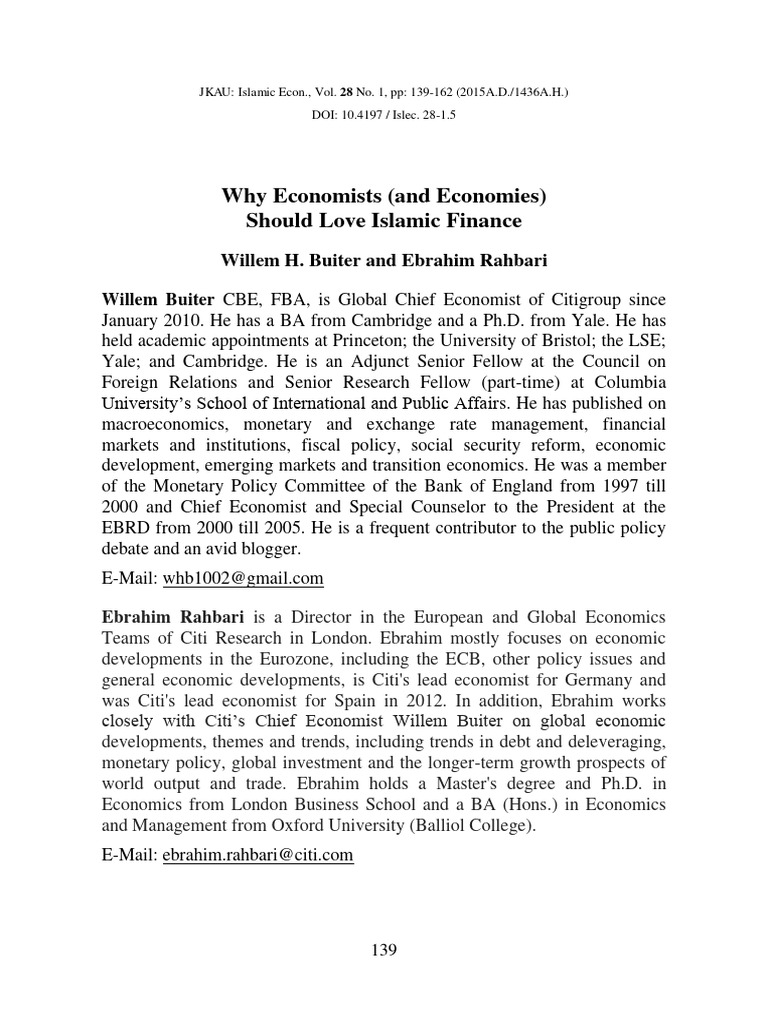 JKAU: Islamic Econ., Vol. 28 No. 1, pp: 139-162 (2015A.D./1436A.H.)
DOI: 10.4197 / Islec. 28-1.5

Why Economists (and Economies) Should Love Islamic Finance

Willem H. Buiter and Ebrahim Rahbari

Willem Buiter CBE, FBA, is Global Chief Economist of Citigroup since January 2010. He has a BA from Cambridge and a Ph.D. from Yale. He has held academic appointments at Princeton; the University of Bristol; the LSE; Yale; and Cambridge. He is an Adjunct Senior Fellow at the Council on Foreign Relations and Senior Research Fellow (part-time) at Columbia University's School of International and Public Affairs. He has published on macroeconomics, monetary and exchange rate management, financial markets and institutions, fiscal policy, social security reform, economic development, emerging markets and transition economics. He was a member of the Monetary Policy Committee of the Bank of England from 1997 till 2000 and Chief Economist and Special Counselor to the President at the EBRD from 2000 till 2005. He is a frequent contributor to the public policy debate and an avid blogger.

E-Mail: whb1002@gmail.com

Ebrahim Rahbari is a Director in the European and Global Economics Teams of Citi Research in London. Ebrahim mostly focuses on economic developments in the Eurozone, including the ECB, other policy issues and general economic developments, is Citi's lead economist for Germany and was Citi's lead economist for Spain in 2012. In addition, Ebrahim works closely with Citi's Chief Economist Willem Buiter on global economic developments, themes and trends, including trends in debt and deleveraging, monetary policy, global investment and the longer-term growth prospects of world output and trade. Ebrahim holds a Master's degree and Ph.D. in Economics from London Business School and a BA (Hons.) in Economics and Management from Oxford University (Balliol College).

E-Mail: ebrahim.rahbari@citi.com

139